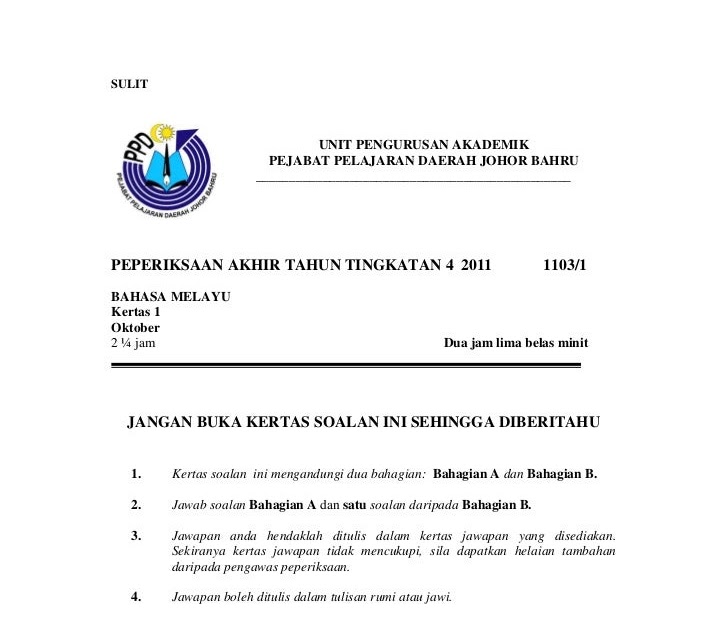 SULIT

PPD
PEJABAT PELAJARAN DAERAH JOHOR BAHRU

UNIT PENGURUSAN AKADEMIK
PEJABAT PELAJARAN DAERAH JOHOR BAHRU

PEPERIKSAAN AKHIR TAHUN TINGKATAN 4 2011 1103/1

BAHASA MELAYU
Kertas 1
Oktober
2 ¼ jam Dua jam lima belas minit

JANGAN BUKA KERTAS SOALAN INI SEHINGGA DIBERITAHU

1. Kertas soalan ini mengandungi dua bahagian: Bahagian A dan Bahagian B.

2. Jawab soalan Bahagian A dan satu soalan daripada Bahagian B.

3. Jawapan anda hendaklah ditulis dalam kertas jawapan yang disediakan. Sekiranya kertas jawapan tidak mencukupi, sila dapatkan helaian tambahan daripada pengawas peperiksaan.

4. Jawapan boleh ditulis dalam tulisan rumi atau jawi.